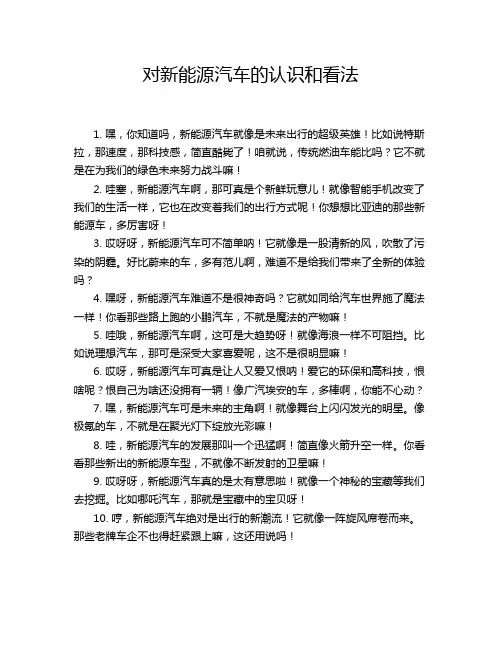 对新能源汽车的认识和看法

1. 嘿，你知道吗，新能源汽车就像是未来出行的超级英雄！比如说特斯拉，那速度，那科技感，简直酷毙了！咱就说，传统燃油车能比吗？它不就是在为我们的绿色未来努力战斗嘛！

2. 哇塞，新能源汽车啊，那可真是个新鲜玩意儿！就像智能手机改变了我们的生活一样，它也在改变着我们的出行方式呢！你想想比亚迪的那些新能源车，多厉害呀！

3. 哎呀呀，新能源汽车可不简单呐！它就像是一股清新的风，吹散了污染的阴霾。好比蔚来的车，多有范儿啊，难道不是给我们带来了全新的体验吗？

4. 嘿呀，新能源汽车难道不是很神奇吗？它就如同给汽车世界施了魔法一样！你看那些路上跑的小鹏汽车，不就是魔法的产物嘛！

5. 哇哦，新能源汽车啊，这可是大趋势呀！就像海浪一样不可阻挡。比如说理想汽车，那可是深受大家喜爱呢，这不是很明显嘛！

6. 哎呀，新能源汽车可真是让人又爱又恨呐！爱它的环保和高科技，恨啥呢？恨自己为啥还没拥有一辆！像广汽埃安的车，多棒啊，你能不心动？

7. 嘿，新能源汽车可是未来的主角啊！就像舞台上闪闪发光的明星。像极氪的车，不就是在聚光灯下绽放光彩嘛！

8. 哇，新能源汽车的发展那叫一个迅猛啊！简直像火箭升空一样。你看看那些新出的新能源车型，不就像不断发射的卫星嘛！

9. 哎呀呀，新能源汽车真的是太有意思啦！就像一个神秘的宝藏等我们去挖掘。比如哪吒汽车，那就是宝藏中的宝贝呀！

10. 哼，新能源汽车绝对是出行的新潮流！它就像一阵旋风席卷而来。那些老牌车企不也得赶紧跟上嘛，这还用说吗！